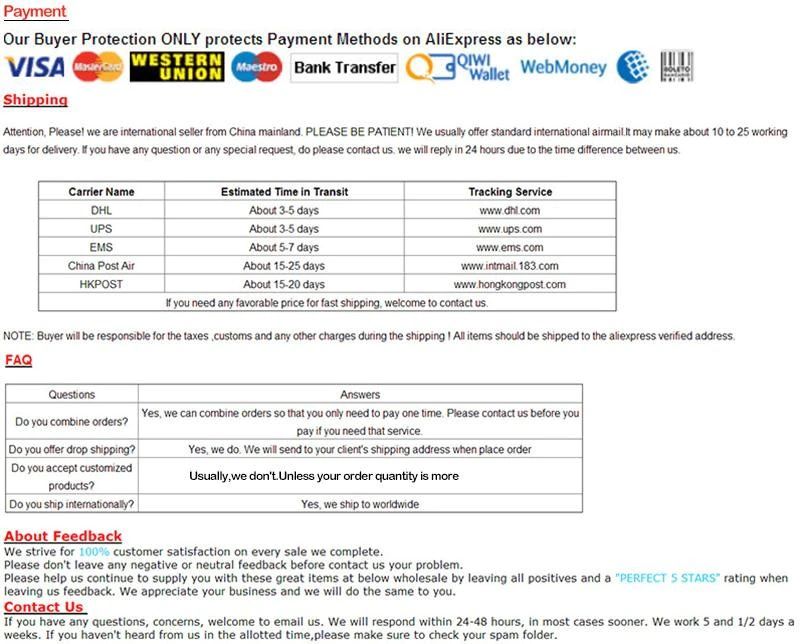 Payment

Our Buyer Protection ONLY protects Payment Methods on AliExpress as below:

VISA MasterCard WESTERN UNION Maestro Bank Transfer QIWI Wallet WebMoney BOLETO BANCARIO

Shipping

Attention, Please! we are international seller from China mainland. PLEASE BE PATIENT! We usually offer standard international airmail.It may make about 10 to 25 working days for delivery. If you have any question or any special request, do please contact us. we will reply in 24 hours due to the time difference between us.

| Carrier Name | Estimated Time in Transit | Tracking Service |
|---|---|---|
| DHL | About 3-5 days | www.dhl.com |
| UPS | About 3-5 days | www.ups.com |
| EMS | About 5-7 days | www.ems.com |
| China Post Air | About 15-25 days | www.intmail.183.com |
| HKPOST | About 15-20 days | www.hongkongpost.com |
| If you need any favorable price for fast shipping, welcome to contact us. | | |

NOTE: Buyer will be responsible for the taxes ,customs and any other charges during the shipping ! All items should be shipped to the aliexpress verified address.

FAQ

| Questions | Answers |
|---|---|
| Do you combine orders? | Yes, we can combine orders so that you only need to pay one time. Please contact us before you pay if you need that service. |
| Do you offer drop shipping? | Yes, we do. We will send to your client's shipping address when place order |
| Do you accept customized products? | Usually,we don't.Unless your order quantity is more |
| Do you ship internationally? | Yes, we ship to worldwide |

About Feedback

We strive for 100% customer satisfaction on every sale we complete.
Please don't leave any negative or neutral feedback before contact us your problem.
Please help us continue to supply you with these great items at below wholesale by leaving all positives and a "PERFECT 5 STARS" rating when leaving us feedback. We appreciate your business and we will do the same to you.

Contact Us

If you have any questions, concerns, welcome to email us. We will respond within 24-48 hours, in most cases sooner. We work 5 and 1/2 days a weeks. If you haven't heard from us in the allotted time,please make sure to check your spam folder.